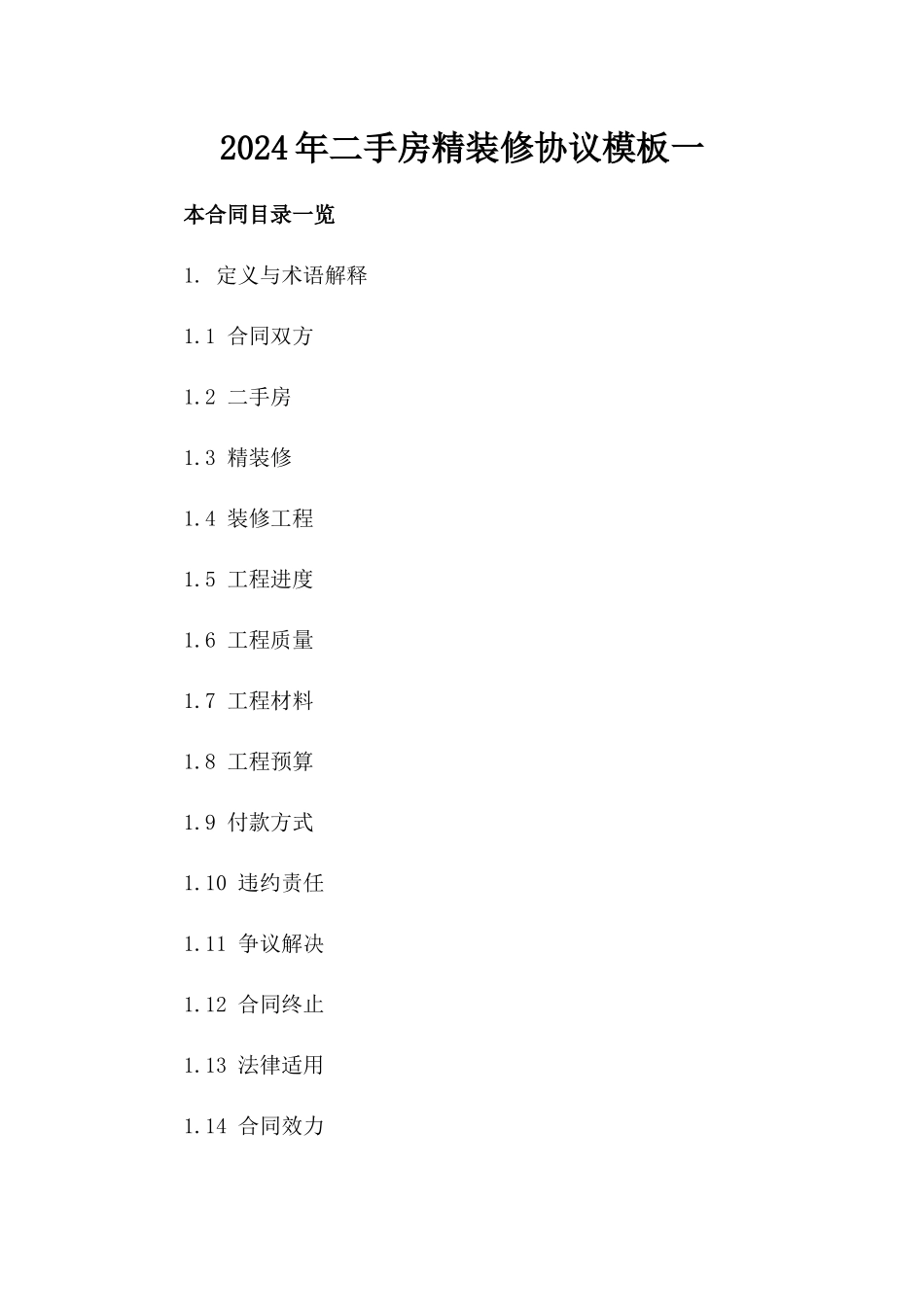 2024年二手房精装修协议模板一

本合同目录一览

1. 定义与术语解释

1.1 合同双方

1.2 二手房

1.3 精装修

1.4 装修工程

1.5 工程进度

1.6 工程质量

1.7 工程材料

1.8 工程预算

1.9 付款方式

1.10 违约责任

1.11 争议解决

1.12 合同终止

1.13 法律适用

1.14 合同效力